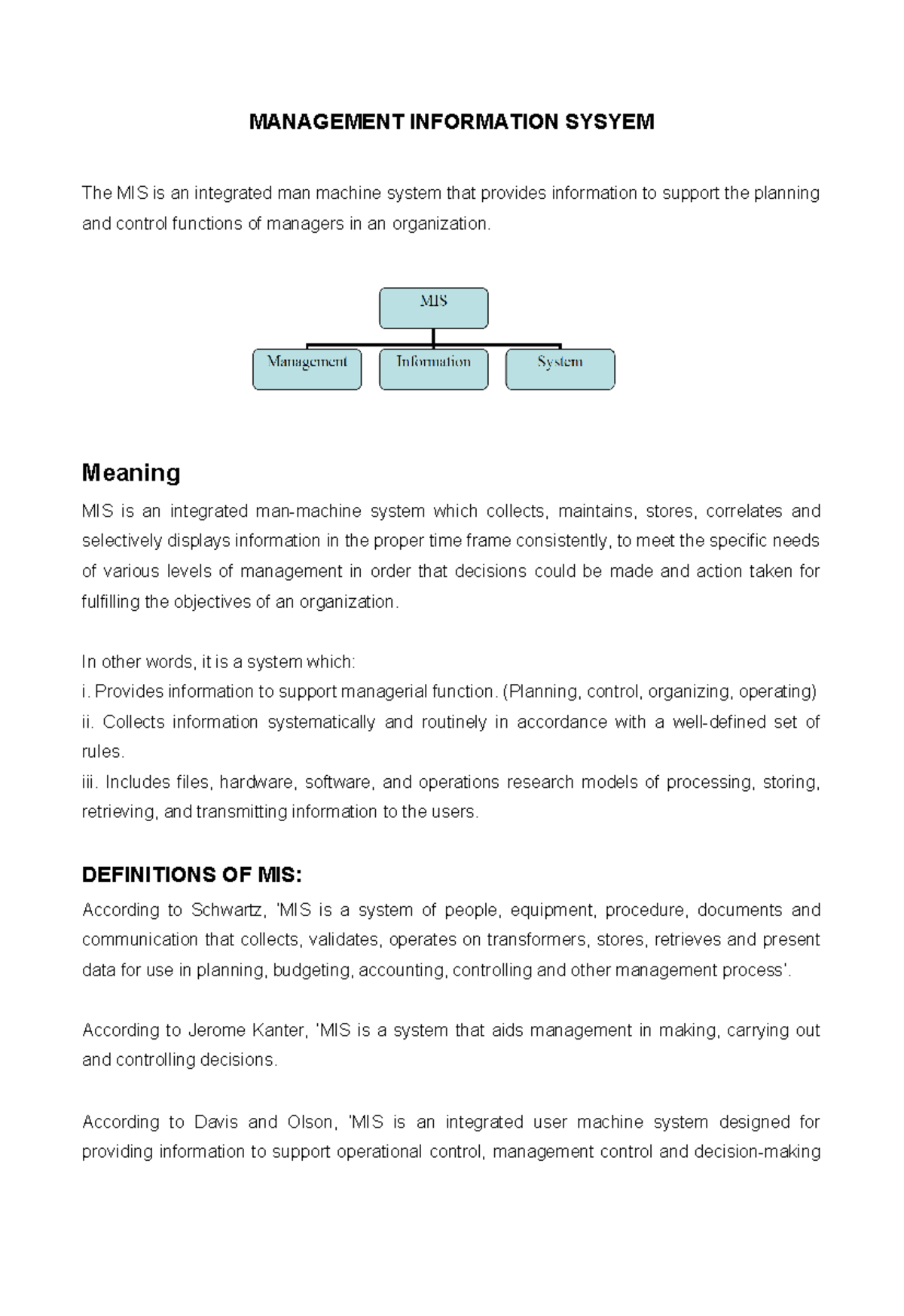 MANAGEMENT INFORMATION SYSYEM

The MIS is an integrated man machine system that provides information to support the planning and control functions of managers in an organization.

MIS

Management

Information

System

Meaning

MIS is an integrated man-machine system which collects, maintains, stores, correlates and selectively displays information in the proper time frame consistently, to meet the specific needs of various levels of management in order that decisions could be made and action taken for fulfilling the objectives of an organization.

In other words, it is a system which:
i. Provides information to support managerial function. (Planning, control, organizing, operating)
ii. Collects information systematically and routinely in accordance with a well-defined set of rules.
iii. Includes files, hardware, software, and operations research models of processing, storing, retrieving, and transmitting information to the users.

DEFINITIONS OF MIS:

According to Schwartz, 'MIS is a system of people, equipment, procedure, documents and communication that collects, validates, operates on transformers, stores, retrieves and present data for use in planning, budgeting, accounting, controlling and other management process'.

According to Jerome Kanter, 'MIS is a system that aids management in making, carrying out and controlling decisions.

According to Davis and Olson, 'MIS is an integrated user machine system designed for providing information to support operational control, management control and decision-making